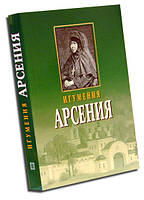 ИГУМЕНИЯ
АРСЕНИЯ

ИГУМЕНИЯ АРСЕНИЯ